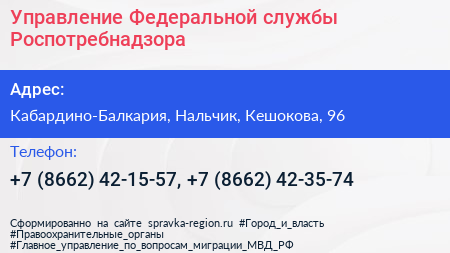 Управление Федеральной службы Роспотребнадзора

Адрес:

Кабардино-Балкария, Нальчик, Кешокова, 96

Телефон:

+7 (8662) 42-15-57, +7 (8662) 42-35-74

Сформированно на сайте spravka-region.ru #Город_и_власть #Правоохранительные_органы #Главное_управление_по_вопросам_миграции_МВД_РФ